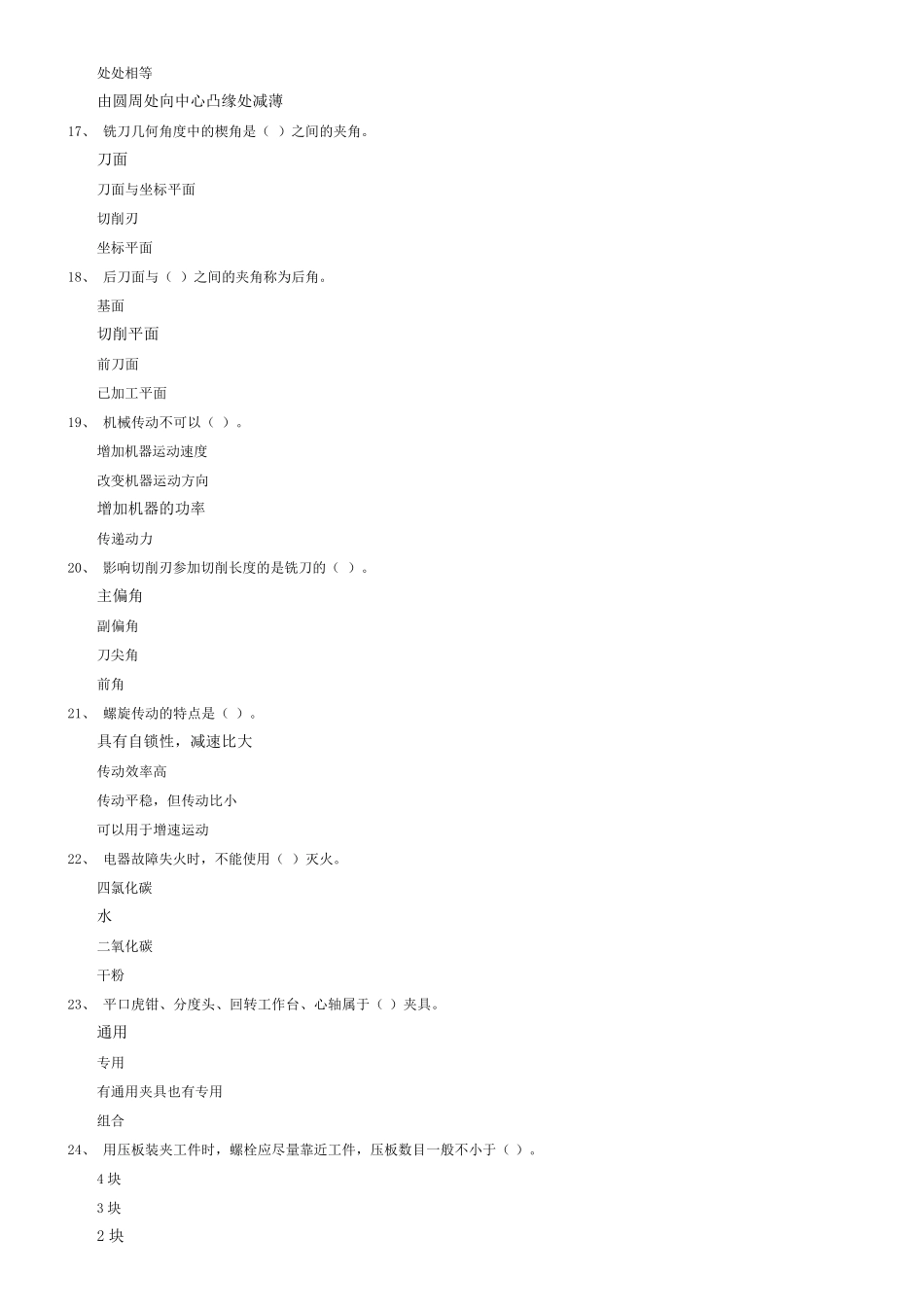 处处相等

由圆周处向中心凸缘处减薄

17、 铣刀几何角度中的楔角是（ ）之间的夹角。

刀面

刀面与坐标平面

切削刃

坐标平面

18、 后刀面与（ ）之间的夹角称为后角。

基面

切削平面

前刀面

已加工平面

19、 机械传动不可以（ ）。

增加机器运动速度

改变机器运动方向

增加机器的功率

传递动力

20、 影响切削刃参加切削长度的是铣刀的（ ）。

主偏角

副偏角

刀尖角

前角

21、 螺旋传动的特点是（ ）。

具有自锁性，减速比大

传动效率高

传动平稳，但传动比小

可以用于增速运动

22、 电器故障失火时，不能使用（ ）灭火。

四氯化碳

水

二氧化碳

干粉

23、 平口虎钳、分度头、回转工作台、心轴属于（ ）夹具。

通用

专用

有通用夹具也有专用

组合

24、 用压板装夹工件时，螺栓应尽量靠近工件，压板数目一般不小于（ ）。

4 块

3 块

2 块